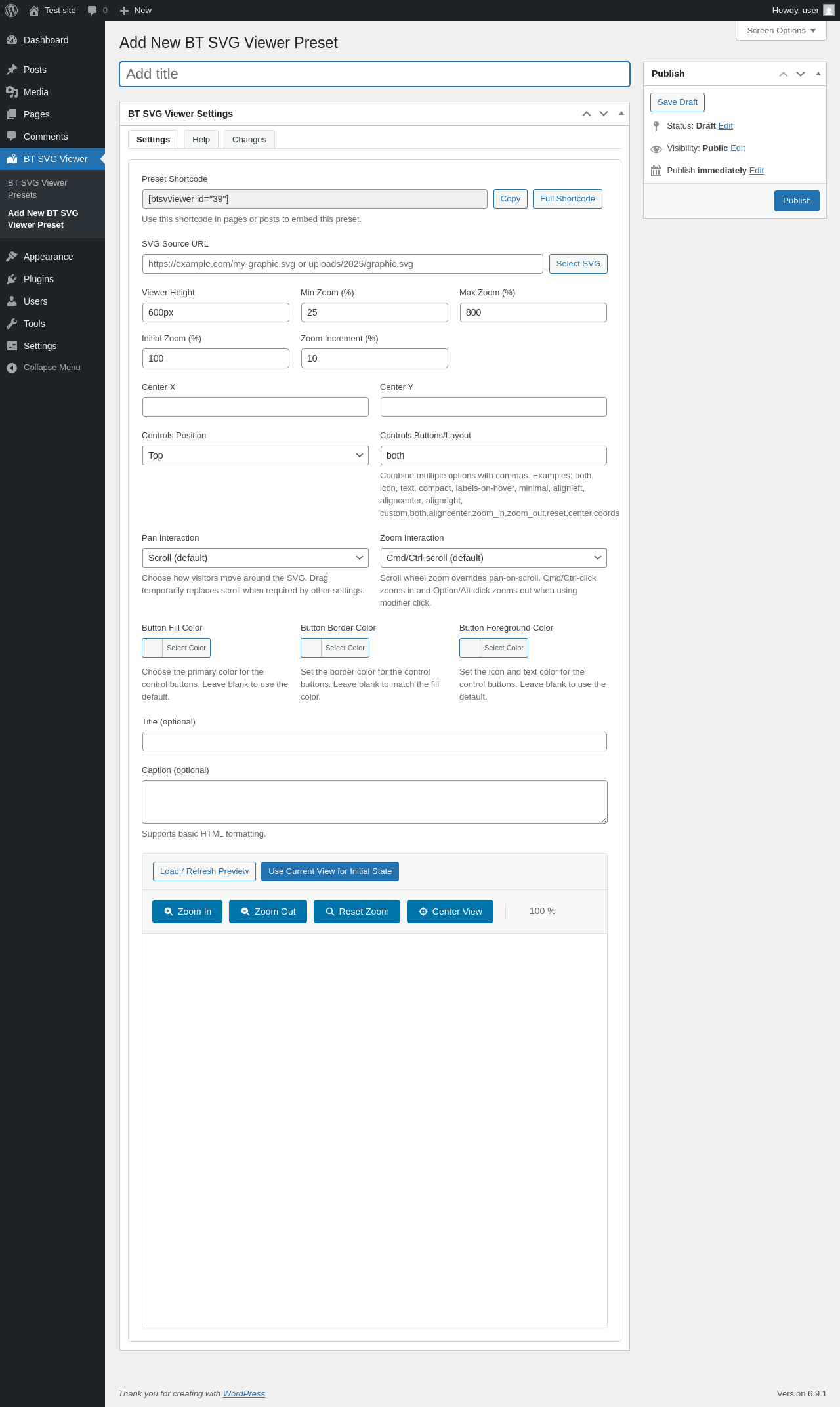 Test site 0 New Howdy, user

Dashboard
Posts
Media
Pages
Comments
BT SVG Viewer
BT SVG Viewer Presets
Add New BT SVG Viewer Preset
Appearance
Plugins
Users
Tools
Settings
Collapse Menu

Screen Options

Add New BT SVG Viewer Preset

Add title

BT SVG Viewer Settings

Settings Help Changes

Preset Shortcode
[btsvviewer id="39"] Copy Full Shortcode
Use this shortcode in pages or posts to embed this preset.

SVG Source URL
https://example.com/my-graphic.svg or uploads/2025/graphic.svg Select SVG

Viewer Height
600px
Min Zoom (%)
25
Max Zoom (%)
800
Initial Zoom (%)
100
Zoom Increment (%)
10

Center X
Center Y

Controls Position
Top
Controls Buttons/Layout
both
Combine multiple options with commas. Examples: both, icon, text, compact, labels-on-hover, minimal, alignleft, aligncenter, alignright, custom,both,aligncenter,zoom_in,zoom_out,reset,center,coords

Pan Interaction
Scroll (default)
Choose how visitors move around the SVG. Drag temporarily replaces scroll when required by other settings.
Zoom Interaction
Cmd/Ctrl-scroll (default)
Scroll wheel zoom overrides pan-on-scroll. Cmd/Ctrl-click zooms in and Option/Alt-click zooms out when using modifier click.

Button Fill Color
Select Color
Choose the primary color for the control buttons. Leave blank to use the default.
Button Border Color
Select Color
Set the border color for the control buttons. Leave blank to match the fill color.
Button Foreground Color
Select Color
Set the icon and text color for the control buttons. Leave blank to use the default.

Title (optional)

Caption (optional)

Supports basic HTML formatting.

Load / Refresh Preview Use Current View for Initial State

Zoom In Zoom Out Reset Zoom Center View 100 %

Publish
Save Draft
Status: Draft Edit
Visibility: Public Edit
Publish immediately Edit
Publish

Thank you for creating with WordPress.
Version 6.9.1